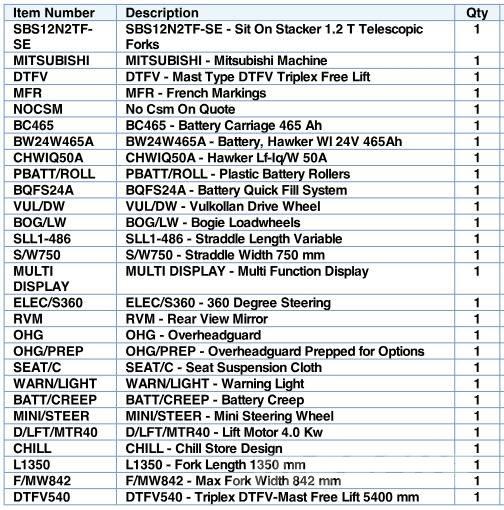 | Item Number | Description | Qty |
|---|---|---|
| SBS12N2TF-SE | SBS12N2TF-SE - Sit On Stacker 1.2 T Telescopic Forks | 1 |
| MITSUBISHI | MITSUBISHI - Mitsubishi Machine | 1 |
| DTFV | DTFV - Mast Type DTFV Triplex Free Lift | 1 |
| MFR | MFR - French Markings | 1 |
| NOCSM | No Csm On Quote | 1 |
| BC465 | BC465 - Battery Carriage 465 Ah | 1 |
| BW24W465A | BW24W465A - Battery, Hawker Wl 24V 465Ah | 1 |
| CHWIQ50A | CHWIQ50A - Hawker Lf-Iq/W 50A | 1 |
| PBATT/ROLL | PBATT/ROLL - Plastic Battery Rollers | 1 |
| BQFS24A | BQFS24A - Battery Quick Fill System | 1 |
| VUL/DW | VUL/DW - Vulkollan Drive Wheel | 1 |
| BOG/LW | BOG/LW - Bogie Loadwheels | 1 |
| SLL1-486 | SLL1-486 - Straddle Length Variable | 1 |
| S/W750 | S/W750 - Straddle Width 750 mm | 1 |
| MULTI DISPLAY | MULTI DISPLAY - Multi Function Display | 1 |
| ELEC/S360 | ELEC/S360 - 360 Degree Steering | 1 |
| RVM | RVM - Rear View Mirror | 1 |
| OHG | OHG - Overheadguard | 1 |
| OHG/PREP | OHG/PREP - Overheadguard Prepped for Options | 1 |
| SEAT/C | SEAT/C - Seat Suspension Cloth | 1 |
| WARN/LIGHT | WARN/LIGHT - Warning Light | 1 |
| BATT/CREEP | BATT/CREEP - Battery Creep | 1 |
| MINI/STEER | MINI/STEER - Mini Steering Wheel | 1 |
| D/LFT/MTR40 | D/LFT/MTR40 - Lift Motor 4.0 Kw | 1 |
| CHILL | CHILL - Chill Store Design | 1 |
| L1350 | L1350 - Fork Length 1350 mm | 1 |
| F/MW842 | F/MW842 - Max Fork Width 842 mm | 1 |
| DTFV540 | DTFV540 - Triplex DTFV-Mast Free Lift 5400 mm | 1 |